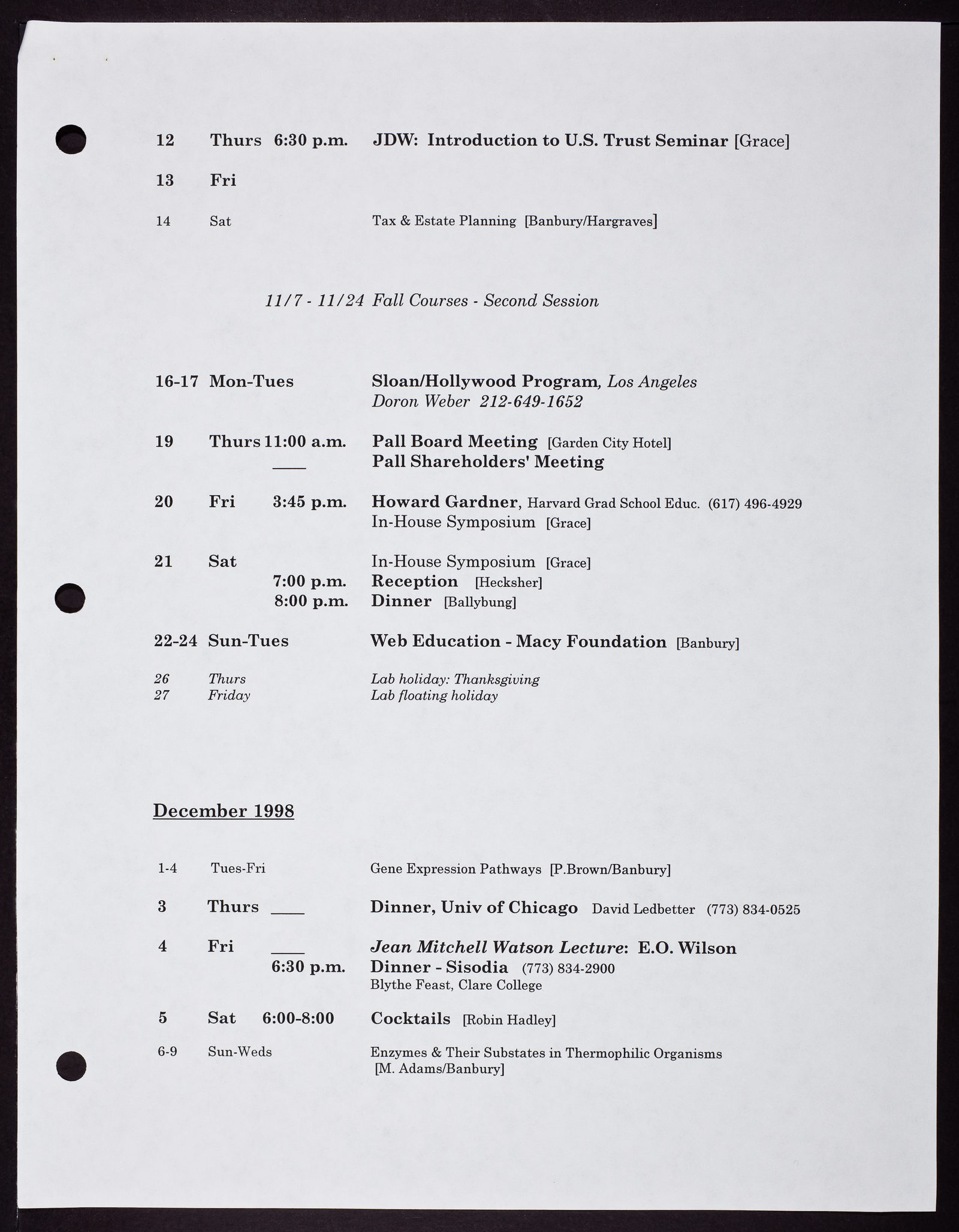 12 Thurs 6:30 p.m. JDW: Introduction to U.S. Trust Seminar [Grace]

13 Fri

14 Sat Tax & Estate Planning [Banbury/Hargraves]

11/7 - 11/24 Fall Courses - Second Session

16-17 Mon-Tues Sloan/Hollywood Program, Los Angeles
Doron Weber 212-649-1652

19 Thurs 11:00 a.m. Pall Board Meeting [Garden City Hotel]
____ Pall Shareholders' Meeting

20 Fri 3:45 p.m. Howard Gardner, Harvard Grad School Educ. (617) 496-4929
In-House Symposium [Grace]

21 Sat In-House Symposium [Grace]
7:00 p.m. Reception [Hecksher]
8:00 p.m. Dinner [Ballybung]

22-24 Sun-Tues Web Education - Macy Foundation [Banbury]

26 Thurs Lab holiday: Thanksgiving
27 Friday Lab floating holiday

December 1998

1-4 Tues-Fri Gene Expression Pathways [P.Brown/Banbury]

3 Thurs ____ Dinner, Univ of Chicago David Ledbetter (773) 834-0525

4 Fri ____ Jean Mitchell Watson Lecture: E.O. Wilson
6:30 p.m. Dinner - Sisodia (773) 834-2900
Blythe Feast, Clare College

5 Sat 6:00-8:00 Cocktails [Robin Hadley]

6-9 Sun-Weds Enzymes & Their Substates in Thermophilic Organisms
[M. Adams/Banbury]